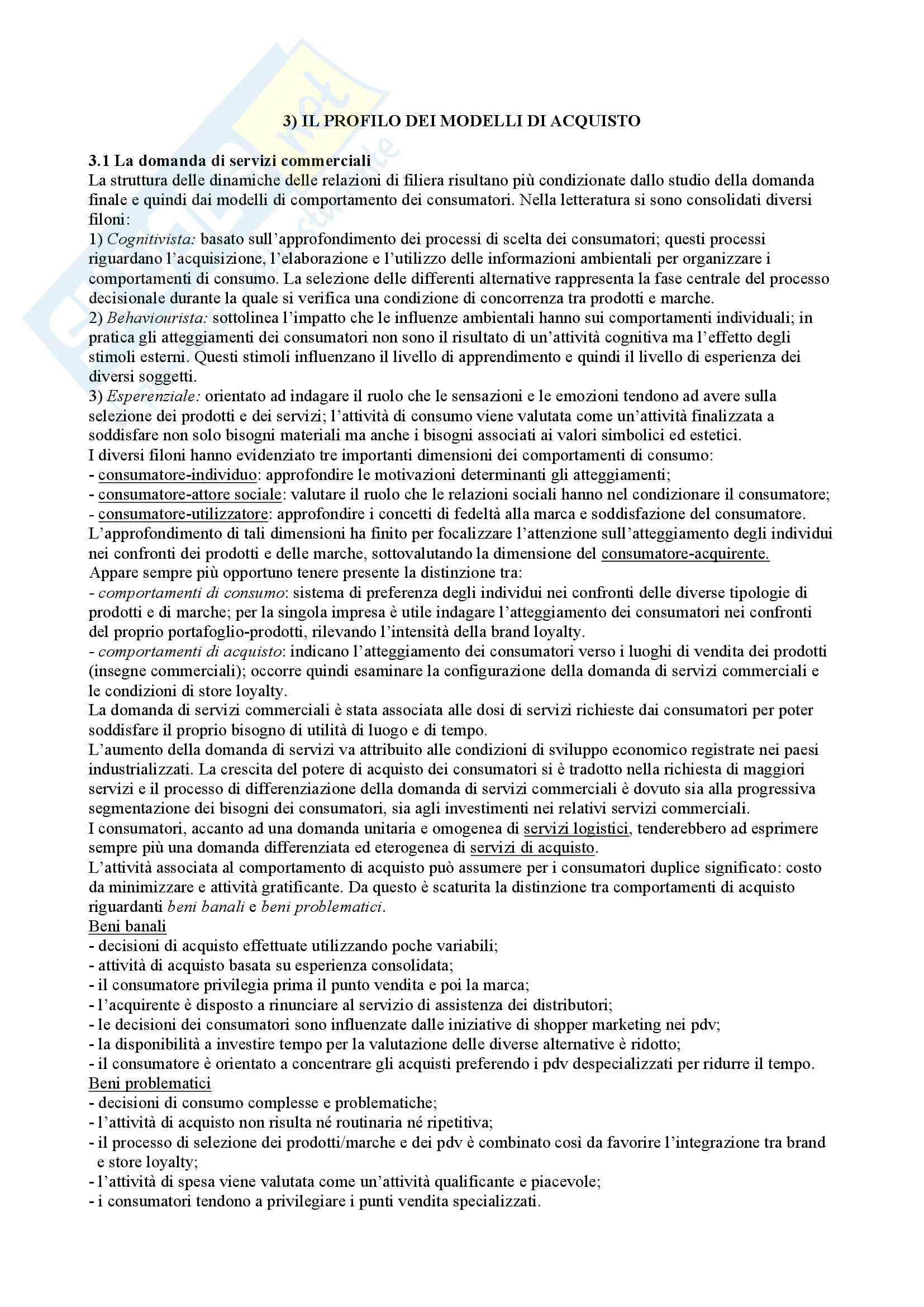 3) IL PROFILO DEI MODELLI DI ACQUISTO

3.1 La domanda di servizi commerciali
La struttura delle dinamiche delle relazioni di filiera risultano più condizionate dallo studio della domanda finale e quindi dai modelli di comportamento dei consumatori. Nella letteratura si sono consolidati diversi filoni:
1) Cognitivista: basato sull'approfondimento dei processi di scelta dei consumatori; questi processi riguardano l'acquisizione, l'elaborazione e l'utilizzo delle informazioni ambientali per organizzare i comportamenti di consumo. La selezione delle differenti alternative rappresenta la fase centrale del processo decisionale durante la quale si verifica una condizione di concorrenza tra prodotti e marche.
2) Behaviourista: sottolinea l'impatto che le influenze ambientali hanno sui comportamenti individuali; in pratica gli atteggiamenti dei consumatori non sono il risultato di un'attività cognitiva ma l'effetto degli stimoli esterni. Questi stimoli influenzano il livello di apprendimento e quindi il livello di esperienza dei diversi soggetti.
3) Esperenziale: orientato ad indagare il ruolo che le sensazioni e le emozioni tendono ad avere sulla selezione dei prodotti e dei servizi; l'attività di consumo viene valutata come un'attività finalizzata a soddisfare non solo bisogni materiali ma anche i bisogni associati ai valori simbolici ed estetici.
I diversi filoni hanno evidenziato tre importanti dimensioni dei comportamenti di consumo:
- consumatore-individuo: approfondire le motivazioni determinanti gli atteggiamenti;
- consumatore-attore sociale: valutare il ruolo che le relazioni sociali hanno nel condizionare il consumatore;
- consumatore-utilizzatore: approfondire i concetti di fedeltà alla marca e soddisfazione del consumatore.
L'approfondimento di tali dimensioni ha finito per focalizzare l'attenzione sull'atteggiamento degli individui nei confronti dei prodotti e delle marche, sottovalutando la dimensione del consumatore-acquirente.
Appare sempre più opportuno tenere presente la distinzione tra:
- comportamenti di consumo: sistema di preferenza degli individui nei confronti delle diverse tipologie di prodotti e di marche; per la singola impresa è utile indagare l'atteggiamento dei consumatori nei confronti del proprio portafoglio-prodotti, rilevando l'intensità della brand loyalty.
- comportamenti di acquisto: indicano l'atteggiamento dei consumatori verso i luoghi di vendita dei prodotti (insegne commerciali); occorre quindi esaminare la configurazione della domanda di servizi commerciali e le condizioni di store loyalty.
La domanda di servizi commerciali è stata associata alle dosi di servizi richieste dai consumatori per poter soddisfare il proprio bisogno di utilità di luogo e di tempo.
L'aumento della domanda di servizi va attribuito alle condizioni di sviluppo economico registrate nei paesi industrializzati. La crescita del potere di acquisto dei consumatori si è tradotto nella richiesta di maggiori servizi e il processo di differenziazione della domanda di servizi commerciali è dovuto sia alla progressiva segmentazione dei bisogni dei consumatori, sia agli investimenti nei relativi servizi commerciali.
I consumatori, accanto ad una domanda unitaria e omogenea di servizi logistici, tenderebbero ad esprimere sempre più una domanda differenziata ed eterogenea di servizi di acquisto.
L'attività associata al comportamento di acquisto può assumere per i consumatori duplice significato: costo da minimizzare e attività gratificante. Da questo è scaturita la distinzione tra comportamenti di acquisto riguardanti beni banali e beni problematici.
Beni banali
- decisioni di acquisto effettuate utilizzando poche variabili;
- attività di acquisto basata su esperienza consolidata;
- il consumatore privilegia prima il punto vendita e poi la marca;
- l'acquirente è disposto a rinunciare al servizio di assistenza dei distributori;
- le decisioni dei consumatori sono influenzate dalle iniziative di shopper marketing nei pdv;
- la disponibilità a investire tempo per la valutazione delle diverse alternative è ridotto;
- il consumatore è orientato a concentrare gli acquisti preferendo i pdv despecializzati per ridurre il tempo.
Beni problematici
- decisioni di consumo complesse e problematiche;
- l'attività di acquisto non risulta né routinaria né ripetitiva;
- il processo di selezione dei prodotti/marche e dei pdv è combinato così da favorire l'integrazione tra brand e store loyalty;
- l'attività di spesa viene valutata come un'attività qualificante e piacevole;
- i consumatori tendono a privilegiare i punti vendita specializzati.